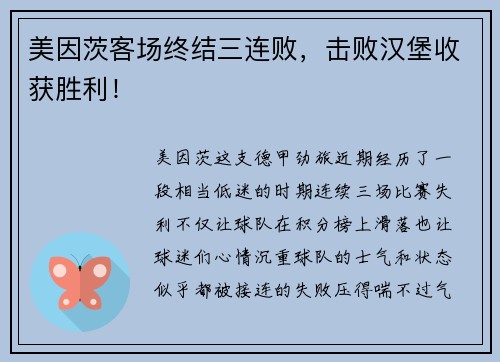 美因茨客场终结三连败，击败汉堡收获胜利！

美因茨这支德甲劲旅近期经历了一段相当低迷的时期连续三场比赛失利不仅让球队在积分榜上滑落也让球迷们心情沉重球队的士气和状态似乎都被接连的失败压得喘不过气